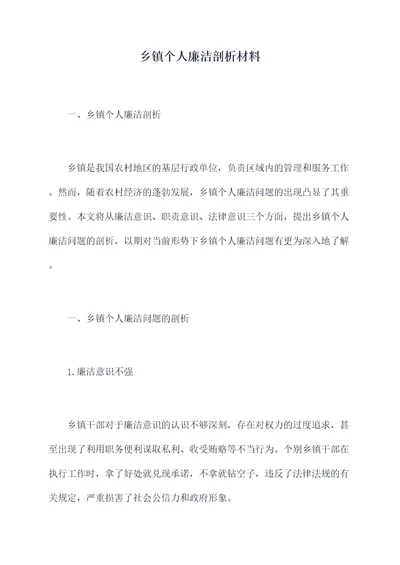 乡镇个人廉洁剖析材料

一、乡镇个人廉洁剖析

乡镇是我国农村地区的基层行政单位，负责区域内的管理和服务工作。然而，随着农村经济的蓬勃发展，乡镇个人廉洁问题的出现凸显了其重要性。本文将从廉洁意识、职责意识、法律意识三个方面，提出乡镇个人廉洁问题的剖析，以期对当前形势下乡镇个人廉洁问题有更为深入地了解。

一、乡镇个人廉洁问题的剖析

1.廉洁意识不强

乡镇干部对于廉洁意识的认识不够深刻，存在对权力的过度追求，甚至出现了利用职务便利谋取私利、收受贿赂等不当行为。个别乡镇干部在执行工作时，拿了好处就兑现承诺，不拿就钻空子，违反了法律法规的有关规定，严重损害了社会公信力和政府形象。